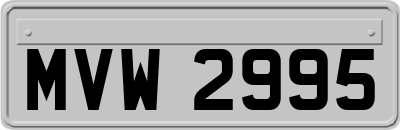 MVW 2995